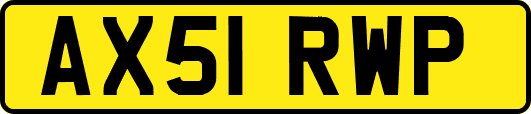 AX51 RWP